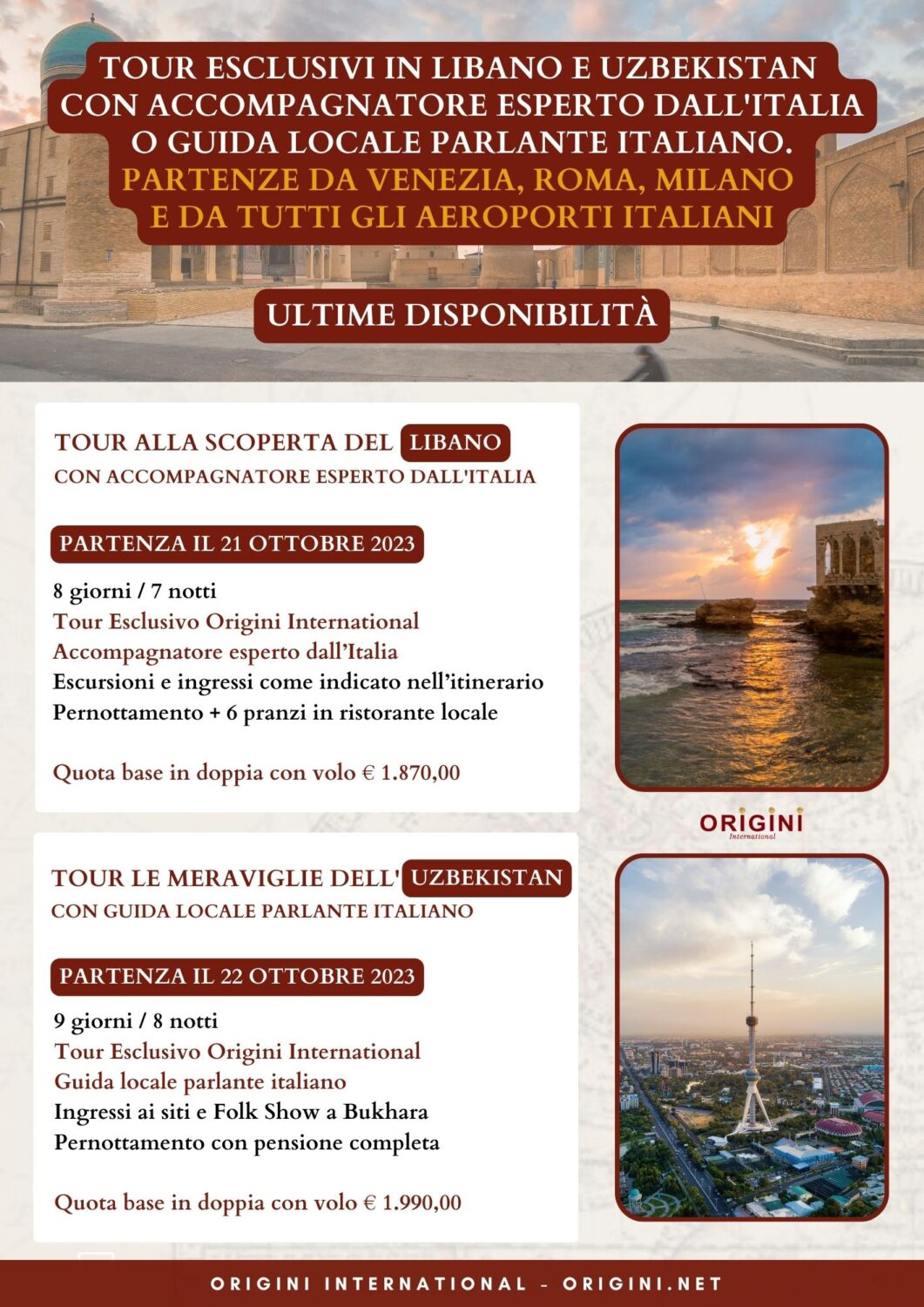 TOUR ESCLUSIVI IN LIBANO E UZBEKISTAN CON ACCOMPAGNATORE ESPERTO DALL'ITALIA O GUIDA LOCALE PARLANTE ITALIANO.
PARTENZE DA VENEZIA, ROMA, MILANO E DA TUTTI GLI AEROPORTI ITALIANI

ULTIME DISPONIBILITÀ

TOUR ALLA SCOPERTA DEL LIBANO
CON ACCOMPAGNATORE ESPERTO DALL'ITALIA

PARTENZA IL 21 OTTOBRE 2023

8 giorni / 7 notti
Tour Esclusivo Origini International
Accompagnatore esperto dall'Italia
Escursioni e ingressi come indicato nell'itinerario
Pernottamento + 6 pranzi in ristorante locale

Quota base in doppia con volo € 1.870,00

ORIGINI
International

TOUR LE MERAVIGLIE DELL' UZBEKISTAN
CON GUIDA LOCALE PARLANTE ITALIANO

PARTENZA IL 22 OTTOBRE 2023

9 giorni / 8 notti
Tour Esclusivo Origini International
Guida locale parlante italiano
Ingressi ai siti e Folk Show a Bukhara
Pernottamento con pensione completa

Quota base in doppia con volo € 1.990,00

ORIGINI INTERNATIONAL - ORIGINI.NET